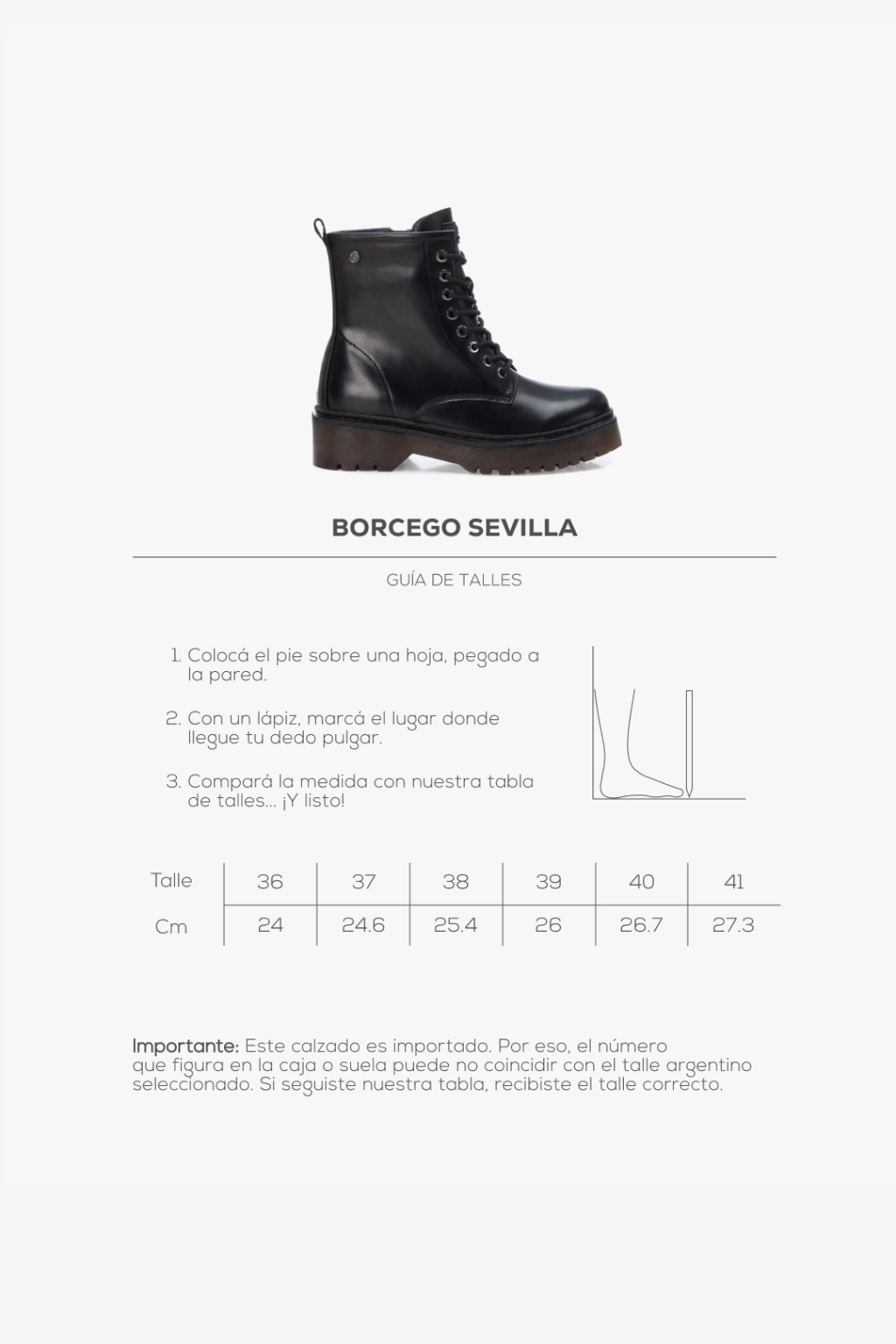 BORCEGO SEVILLA

GUÍA DE TALLES

1. Colocá el pie sobre una hoja, pegado a la pared.

2. Con un lápiz, marcá el lugar donde llegue tu dedo pulgar.

3. Compará la medida con nuestra tabla de talles... ¡Y listo!

| Talle | 36 | 37 | 38 | 39 | 40 | 41 |
|---|---|---|---|---|---|---|
| Cm | 24 | 24.6 | 25.4 | 26 | 26.7 | 27.3 |

Importante: Este calzado es importado. Por eso, el número que figura en la caja o suela puede no coincidir con el talle argentino seleccionado. Si seguiste nuestra tabla, recibiste el talle correcto.